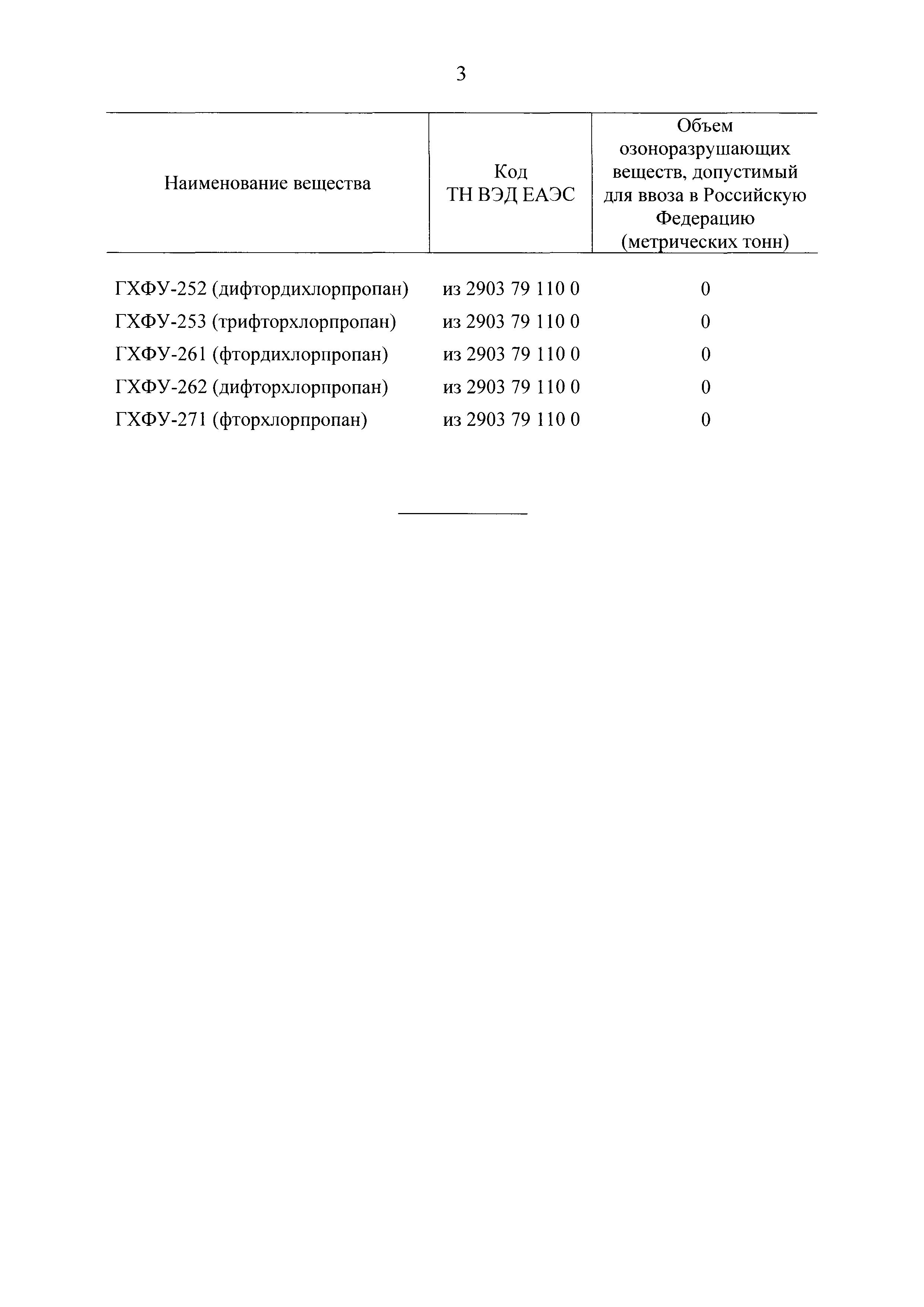 3

| Наименование вещества | Код ТН ВЭД ЕАЭС | Объем озоноразрушающих веществ, допустимый для ввоза в Российскую Федерацию (метрических тонн) |
|---|---|---|
| ГХФУ-252 (дифтордихлорпропан) | из 2903 79 110 0 | 0 |
| ГХФУ-253 (трифторхлорпропан) | из 2903 79 110 0 | 0 |
| ГХФУ-261 (фтордихлорпропан) | из 2903 79 110 0 | 0 |
| ГХФУ-262 (дифторхлорпропан) | из 2903 79 110 0 | 0 |
| ГХФУ-271 (фторхлорпропан) | из 2903 79 110 0 | 0 |